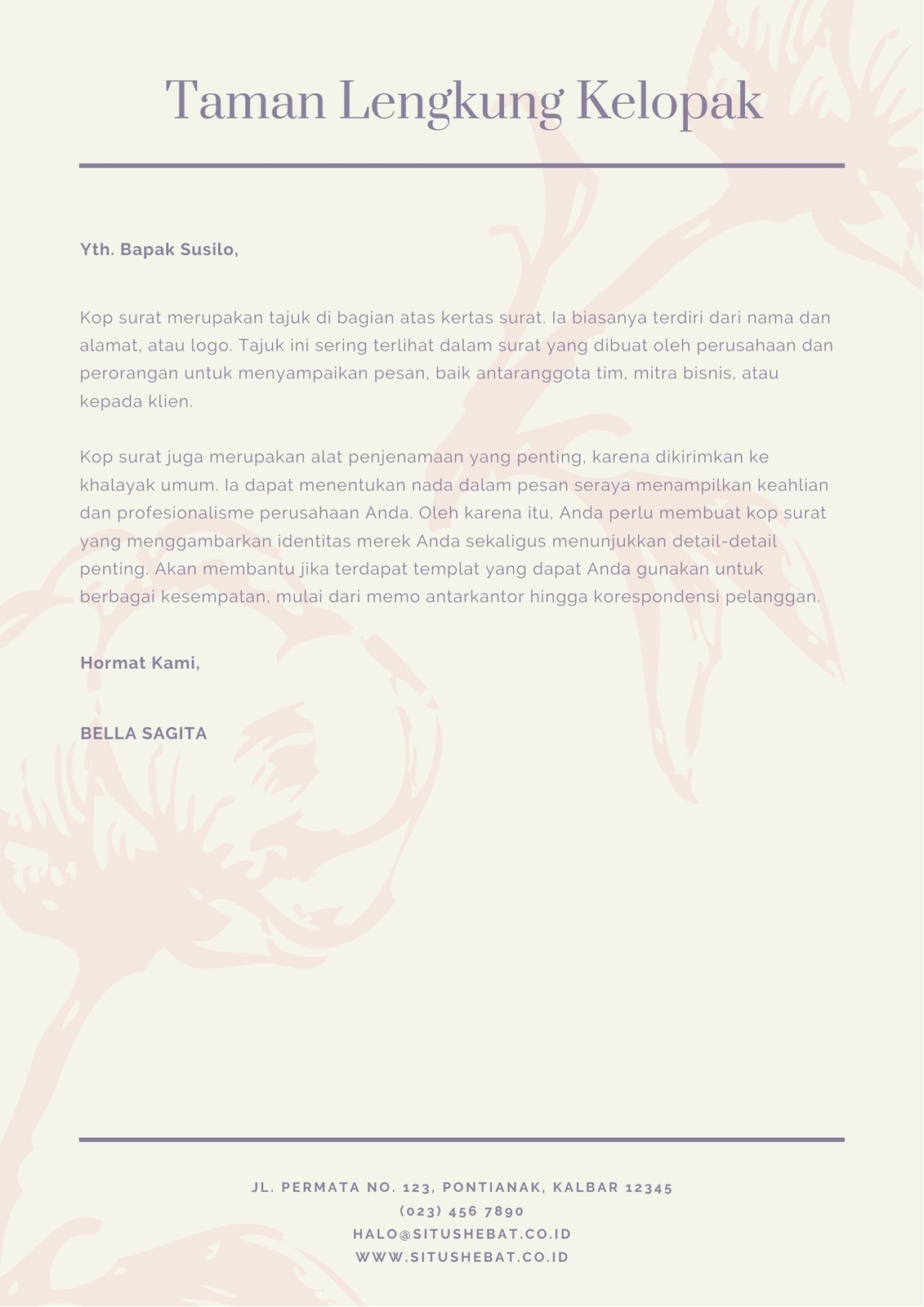 Taman Lengkung Kelopak

Yth. Bapak Susilo,

Kop surat merupakan tajuk di bagian atas kertas surat. Ia biasanya terdiri dari nama dan alamat, atau logo. Tajuk ini sering terlihat dalam surat yang dibuat oleh perusahaan dan perorangan untuk menyampaikan pesan, baik antaranggota tim, mitra bisnis, atau kepada klien.

Kop surat juga merupakan alat penjenamaan yang penting, karena dikirimkan ke khalayak umum. Ia dapat menentukan nada dalam pesan seraya menampilkan keahlian dan profesionalisme perusahaan Anda. Oleh karena itu, Anda perlu membuat kop surat yang menggambarkan identitas merek Anda sekaligus menunjukkan detail-detail penting. Akan membantu jika terdapat templat yang dapat Anda gunakan untuk berbagai kesempatan, mulai dari memo antarkantor hingga korespondensi pelanggan.

Hormat Kami,

BELLA SAGITA

JL. PERMATA NO. 123, PONTIANAK, KALBAR 12345
(023) 456 7890
HALO@SITUSHEBAT.CO.ID
WWW.SITUSHEBAT.CO.ID